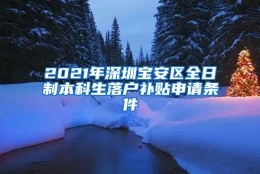 2021年深圳宝安区全日制本科生落户补贴申请条件